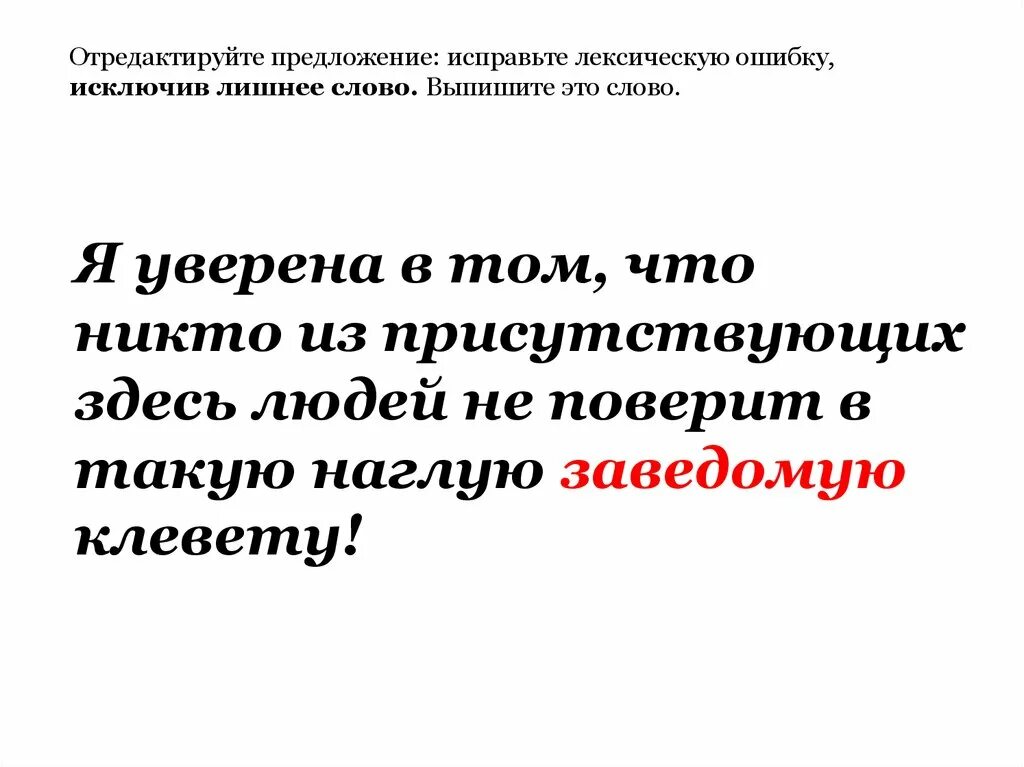 Отредактируйте предложение: исправьте лексическую ошибку, исключив лишнее слово. Выпишите это слово.

Я уверена в том, что никто из присутствующих здесь людей не поверит в такую наглую заведомую клевету!